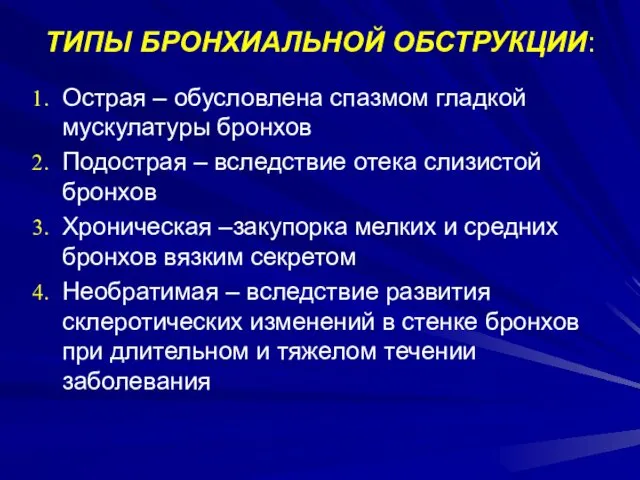 ТИПЫ БРОНХИАЛЬНОЙ ОБСТРУКЦИИ:

1. Острая – обусловлена спазмом гладкой мускулатуры бронхов
2. Подострая – вследствие отека слизистой бронхов
3. Хроническая –закупорка мелких и средних бронхов вязким секретом
4. Необратимая – вследствие развития склеротических изменений в стенке бронхов при длительном и тяжелом течении заболевания